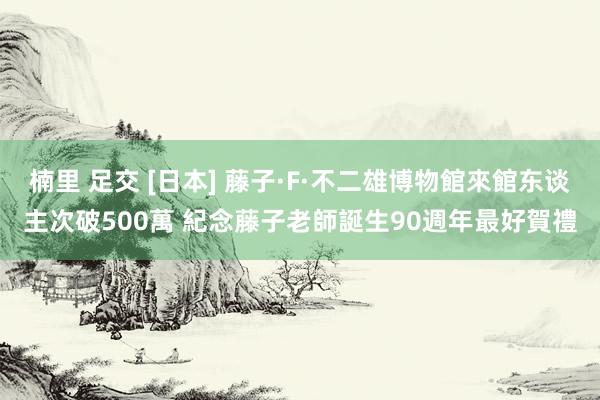 楠里 足交 [日本] 藤子·F·不二雄博物館來館东谈主次破500萬 紀念藤子老師誕生90週年最好賀禮